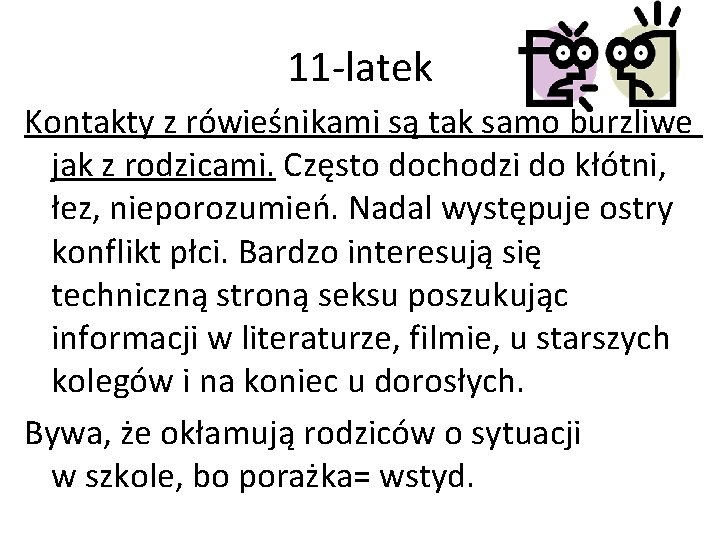 11-latek

Kontakty z rówieśnikami są tak samo burzliwe jak z rodzicami. Często dochodzi do kłótni, łez, nieporozumień. Nadal występuje ostry konflikt płci. Bardzo interesują się techniczną stroną seksu poszukując informacji w literaturze, filmie, u starszych kolegów i na koniec u dorosłych.

Bywa, że okłamują rodziców o sytuacji w szkole, bo porażka= wstyd.